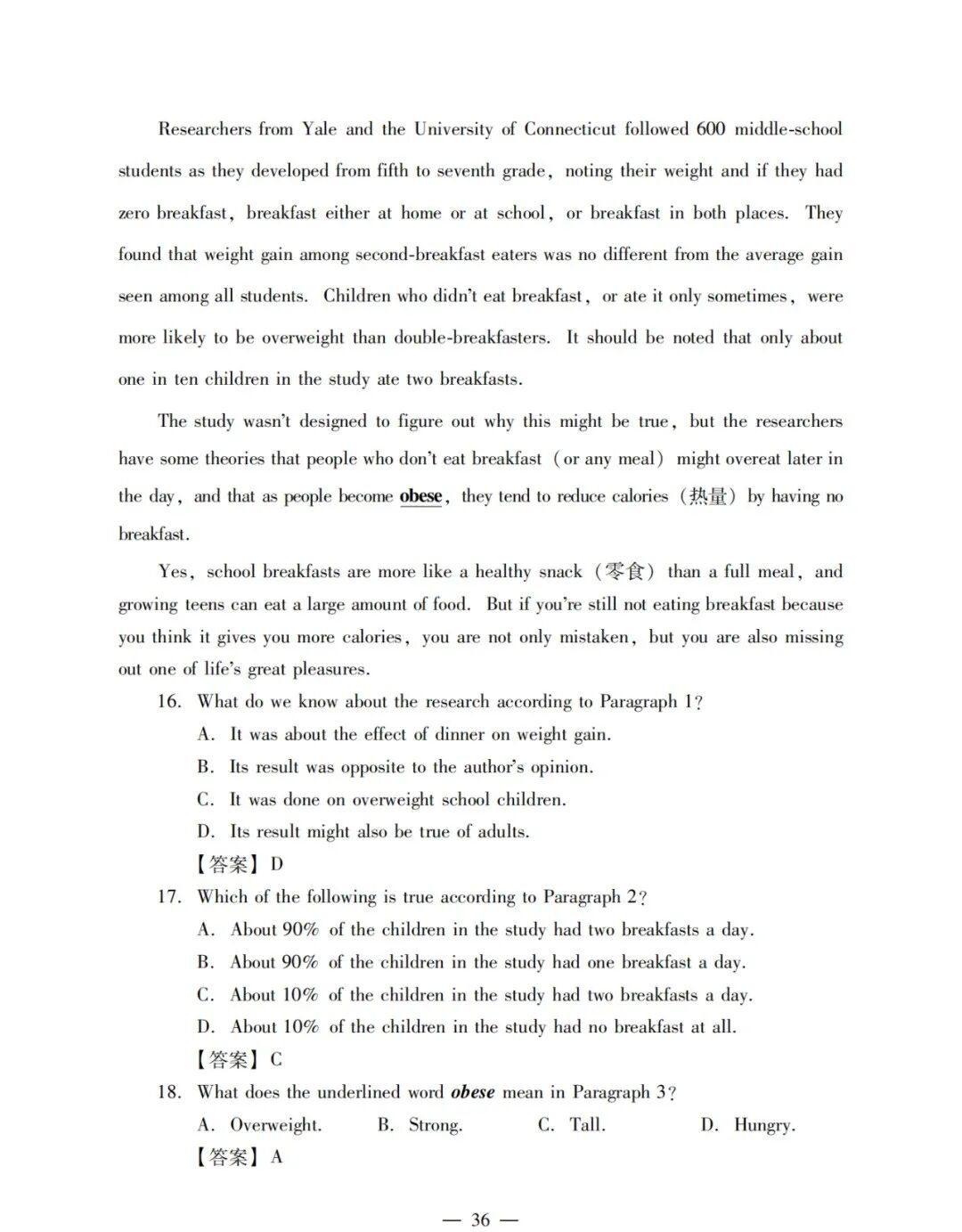 Researchers from Yale and the University of Connecticut followed 600 middle-school students as they developed from fifth to seventh grade, noting their weight and if they had zero breakfast, breakfast either at home or at school, or breakfast in both places. They found that weight gain among second-breakfast eaters was no different from the average gain seen among all students. Children who didn't eat breakfast, or ate it only sometimes, were more likely to be overweight than double-breakfasters. It should be noted that only about one in ten children in the study ate two breakfasts.

The study wasn't designed to figure out why this might be true, but the researchers have some theories that people who don't eat breakfast (or any meal) might overeat later in the day, and that as people become obese, they tend to reduce calories (热量) by having no breakfast.

Yes, school breakfasts are more like a healthy snack (零食) than a full meal, and growing teens can eat a large amount of food. But if you're still not eating breakfast because you think it gives you more calories, you are not only mistaken, but you are also missing out one of life's great pleasures.

16. What do we know about the research according to Paragraph 1?
A. It was about the effect of dinner on weight gain.
B. Its result was opposite to the author's opinion.
C. It was done on overweight school children.
D. Its result might also be true of adults.
【答案】D

17. Which of the following is true according to Paragraph 2?
A. About 90% of the children in the study had two breakfasts a day.
B. About 90% of the children in the study had one breakfast a day.
C. About 10% of the children in the study had two breakfasts a day.
D. About 10% of the children in the study had no breakfast at all.
【答案】C

18. What does the underlined word obese mean in Paragraph 3?
A. Overweight. B. Strong. C. Tall. D. Hungry.
【答案】A

— 36 —